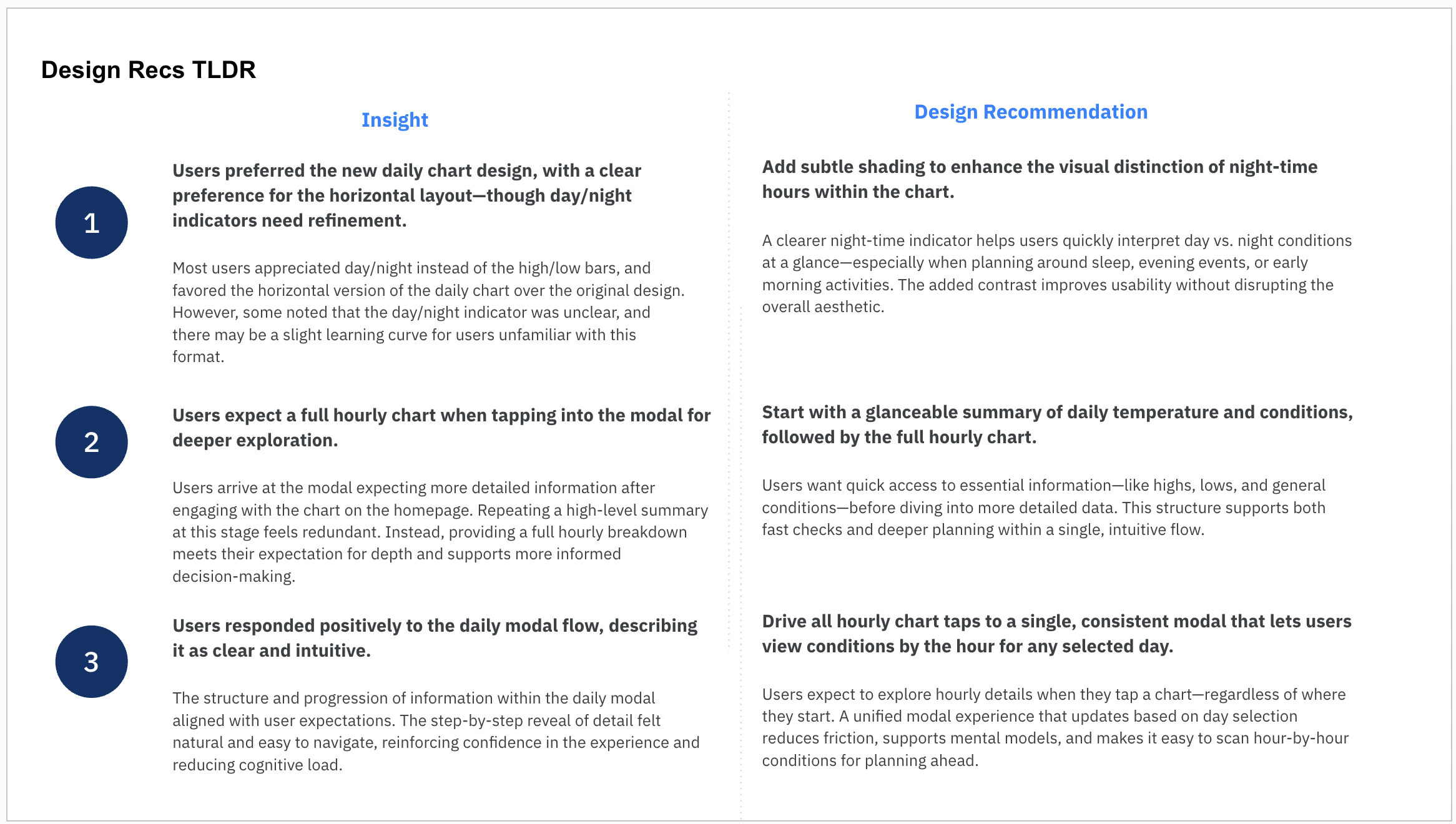 Design Recs TLDR

Insight

1

Users preferred the new daily chart design, with a clear preference for the horizontal layout—though day/night indicators need refinement.

Most users appreciated day/night instead of the high/low bars, and favored the horizontal version of the daily chart over the original design. However, some noted that the day/night indicator was unclear, and there may be a slight learning curve for users unfamiliar with this format.

2

Users expect a full hourly chart when tapping into the modal for deeper exploration.

Users arrive at the modal expecting more detailed information after engaging with the chart on the homepage. Repeating a high-level summary at this stage feels redundant. Instead, providing a full hourly breakdown meets their expectation for depth and supports more informed decision-making.

3

Users responded positively to the daily modal flow, describing it as clear and intuitive.

The structure and progression of information within the daily modal aligned with user expectations. The step-by-step reveal of detail felt natural and easy to navigate, reinforcing confidence in the experience and reducing cognitive load.

Design Recommendation

Add subtle shading to enhance the visual distinction of night-time hours within the chart.

A clearer night-time indicator helps users quickly interpret day vs. night conditions at a glance—especially when planning around sleep, evening events, or early morning activities. The added contrast improves usability without disrupting the overall aesthetic.

Start with a glanceable summary of daily temperature and conditions, followed by the full hourly chart.

Users want quick access to essential information—like highs, lows, and general conditions—before diving into more detailed data. This structure supports both fast checks and deeper planning within a single, intuitive flow.

Drive all hourly chart taps to a single, consistent modal that lets users view conditions by the hour for any selected day.

Users expect to explore hourly details when they tap a chart—regardless of where they start. A unified modal experience that updates based on day selection reduces friction, supports mental models, and makes it easy to scan hour-by-hour conditions for planning ahead.